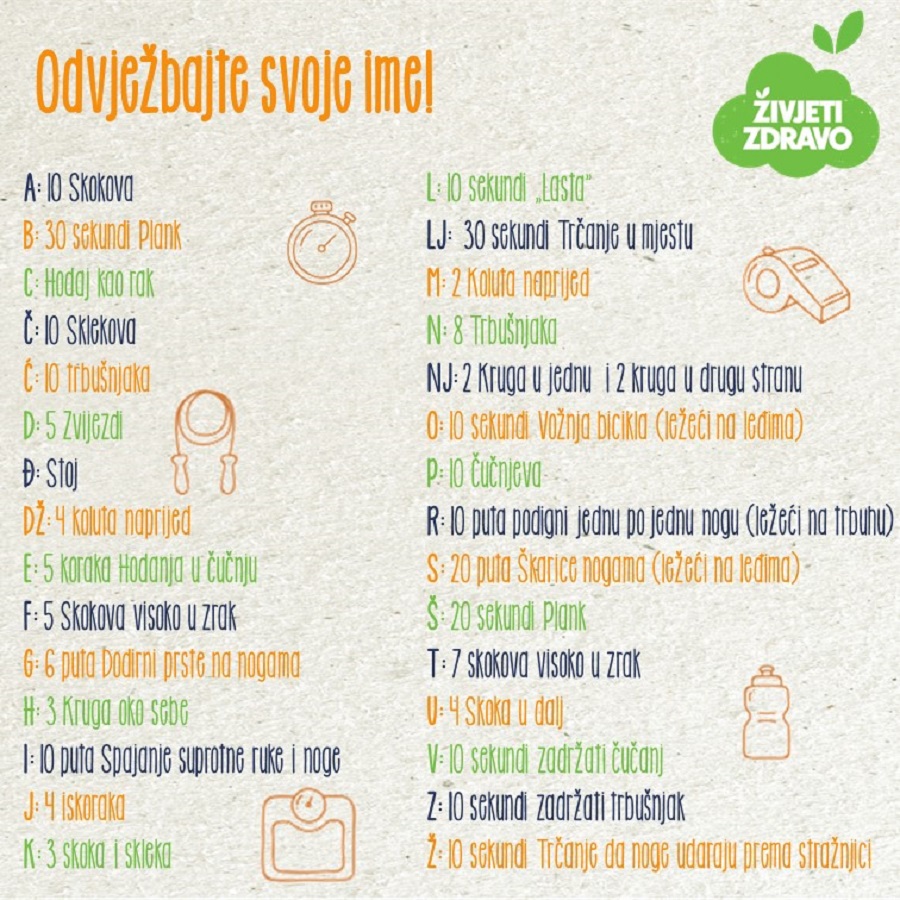 Odvježbajte svoje ime!

ŽIVJETI ZDRAVO

A: 10 Skokova
B: 30 sekundi Plank
C: Hodaj kao rak
Č: 10 Sklekova
Ć: 10 trbušnjaka
D: 5 Zvijezdi
Đ: Stoj
DŽ: 4 koluta naprijed
E: 5 koraka Hodanja u čučnju
F: 5 Skokova visoko u zrak
G: 6 puta Dodirni prste na nogama
H: 3 Kruga oko sebe
I: 10 puta Spajanje suprotne ruke i noge
J: 4 iskoraka
K: 3 skoka i skleka

L: 10 sekundi „Lasta"
LJ: 30 sekundi Trčanje u mjestu
M: 2 Koluta naprijed
N: 8 Trbušnjaka
NJ: 2 Kruga u jednu i 2 kruga u drugu stranu
O: 10 sekundi Vožnja bicikla (ležeći na leđima)
P: 10 Čučnjeva
R: 10 puta podigni jednu po jednu nogu (ležeći na trbuhu)
S: 20 puta Škarice nogama (ležeći na leđima)
Š: 20 sekundi Plank
T: 7 skokova visoko u zrak
U: 4 Skoka u dalj
V: 10 sekundi zadržati čučanj
Z: 10 sekundi zadržati trbušnjak
Ž: 10 sekundi Trčanje da noge udaraju prema stražnjici